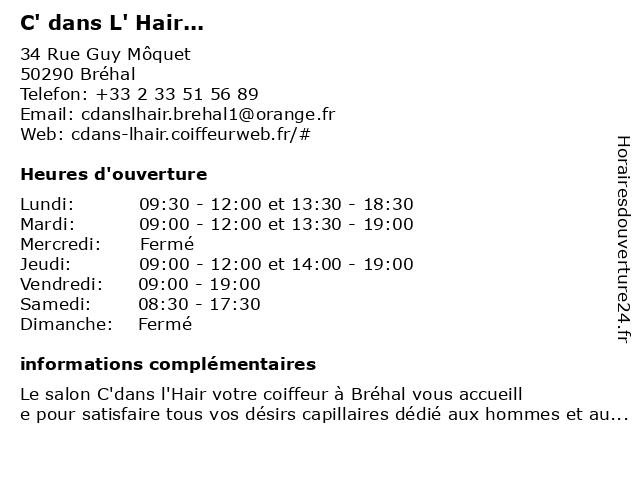 C' dans L' Hair...

34 Rue Guy Môquet
50290 Bréhal
Telefon: +33 2 33 51 56 89
Email: cdanslhair.brehal1@orange.fr
Web: cdans-lhair.coiffeurweb.fr/#

Heures d'ouverture

Lundi: 09:30 - 12:00 et 13:30 - 18:30
Mardi: 09:00 - 12:00 et 13:30 - 19:00
Mercredi: Fermé
Jeudi: 09:00 - 12:00 et 14:00 - 19:00
Vendredi: 09:00 - 19:00
Samedi: 08:30 - 17:30
Dimanche: Fermé

informations complémentaires

Le salon C'dans l'Hair votre coiffeur à Bréhal vous accueill e pour satisfaire tous vos désirs capillaires dédié aux hommes et au...

Horairesdouverture24.fr